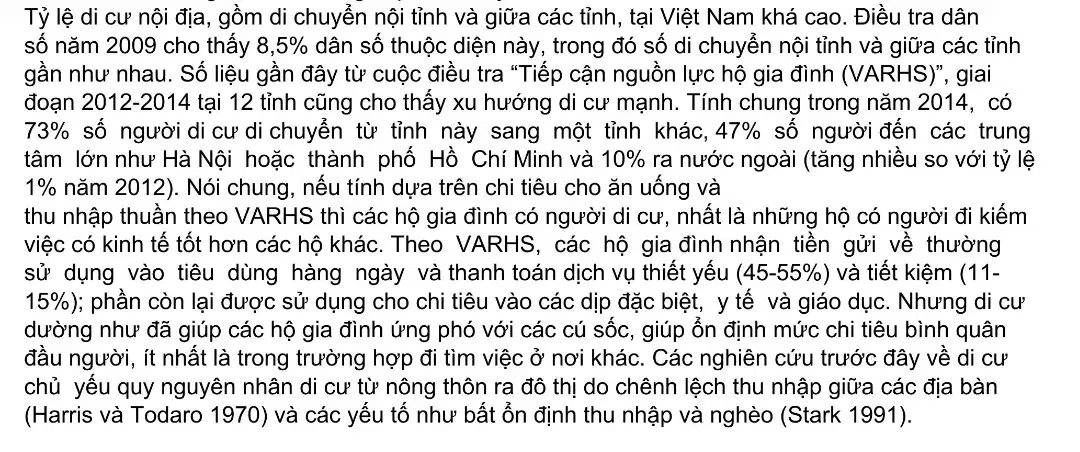 Tỷ lệ di cư nội địa, gồm di chuyển nội tỉnh và giữa các tỉnh, tại Việt Nam khá cao. Điều tra dân số năm 2009 cho thấy 8,5% dân số thuộc diện này, trong đó số di chuyển nội tỉnh và giữa các tỉnh gần như nhau. Số liệu gần đây từ cuộc điều tra "Tiếp cận nguồn lực hộ gia đình (VARHS)", giai đoạn 2012-2014 tại 12 tỉnh cũng cho thấy xu hướng di cư mạnh. Tính chung trong năm 2014, có 73% số người di cư di chuyển từ tỉnh này sang một tỉnh khác, 47% số người đến các trung tâm lớn như Hà Nội hoặc thành phố Hồ Chí Minh và 10% ra nước ngoài (tăng nhiều so với tỷ lệ 1% năm 2012). Nói chung, nếu tính dựa trên chi tiêu cho ăn uống và

thu nhập thuần theo VARHS thì các hộ gia đình có người di cư, nhất là những hộ có người đi kiếm việc có kinh tế tốt hơn các hộ khác. Theo VARHS, các hộ gia đình nhận tiền gửi về thường sử dụng vào tiêu dùng hàng ngày và thanh toán dịch vụ thiết yếu (45-55%) và tiết kiệm (11-15%); phần còn lại được sử dụng cho chi tiêu vào các dịp đặc biệt, y tế và giáo dục. Nhưng di cư dường như đã giúp các hộ gia đình ứng phó với các cú sốc, giúp ổn định mức chi tiêu bình quân đầu người, ít nhất là trong trường hợp đi tìm việc ở nơi khác. Các nghiên cứu trước đây về di cư chủ yếu quy nguyên nhân di cư từ nông thôn ra đô thị do chênh lệch thu nhập giữa các địa bàn (Harris và Todaro 1970) và các yếu tố như bất ổn định thu nhập và nghèo (Stark 1991).